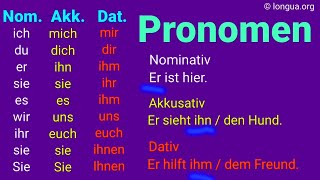 © longua.org

| Nom. | Akk. | Dat. |
|---|---|---|
| ich | mich | mir |
| du | dich | dir |
| er | ihn | ihm |
| sie | sie | ihr |
| es | es | ihm |
| wir | uns | uns |
| ihr | euch | euch |
| sie | sie | ihnen |
| Sie | Sie | Ihnen |

Pronomen

Nominativ
Er ist hier.

Akkusativ
Er sieht ihn / den Hund.

Dativ
Er hilft ihm / dem Freund.